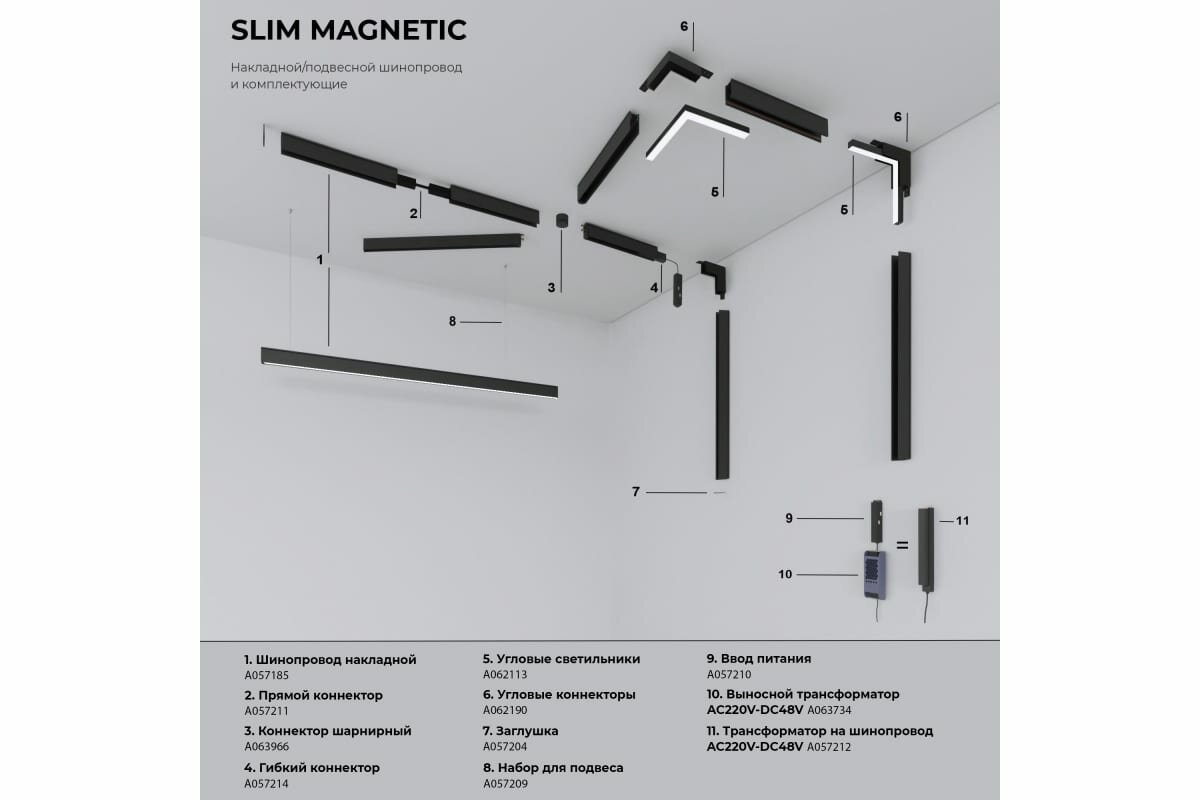 SLIM MAGNETIC

Накладной/подвесной шинопровод и комплектующие

6

6

5

5

2

1

3

4

8

7

9

11

=

10

1. Шинопровод накладной
A057185

2. Прямой коннектор
A057211

3. Коннектор шарнирный
A063966

4. Гибкий коннектор
A057214

5. Угловые светильники
A062113

6. Угловые коннекторы
A062190

7. Заглушка
A057204

8. Набор для подвеса
A057209

9. Ввод питания
A057210

10. Выносной трансформатор AC220V-DC48V A063734

11. Трансформатор на шинопровод AC220V-DC48V A057212